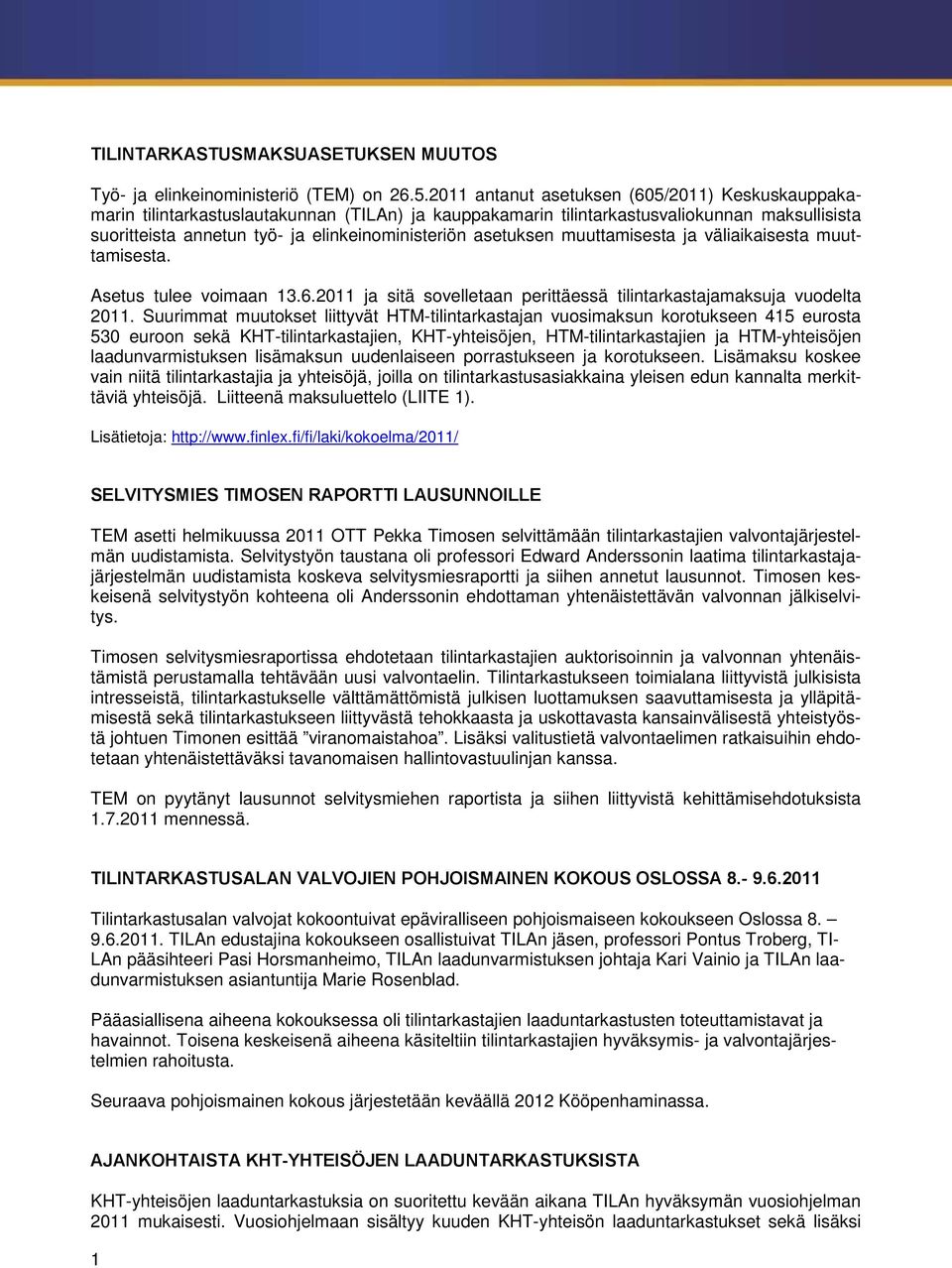 TILINTARKASTUSMAKSUASETUKSEN MUUTOS

Työ- ja elinkeinoministeriö (TEM) on 26.5.2011 antanut asetuksen (605/2011) Keskuskauppakamarin tilintarkastuslautakunnan (TILAn) ja kauppakamarin tilintarkastusvaliokunnan maksullisista suoritteista annetun työ- ja elinkeinoministeriön asetuksen muuttamisesta ja väliaikaisesta muuttamisesta.

Asetus tulee voimaan 13.6.2011 ja sitä sovelletaan perittäessä tilintarkastajamaksuja vuodelta 2011. Suurimmat muutokset liittyvät HTM-tilintarkastajan vuosimaksun korotukseen 415 eurosta 530 euroon sekä KHT-tilintarkastajien, KHT-yhteisöjen, HTM-tilintarkastajien ja HTM-yhteisöjen laadunvarmistuksen lisämaksun uudenlaiseen porrastukseen ja korotukseen. Lisämaksu koskee vain niitä tilintarkastajia ja yhteisöjä, joilla on tilintarkastusasiakkaina yleisen edun kannalta merkittäviä yhteisöjä. Liitteenä maksuluettelo (LIITE 1).

Lisätietoja: http://www.finlex.fi/fi/laki/kokoelma/2011/

SELVITYSMIES TIMOSEN RAPORTTI LAUSUNNOILLE

TEM asetti helmikuussa 2011 OTT Pekka Timosen selvittämään tilintarkastajien valvontajärjestelmän uudistamista. Selvitystyön taustana oli professori Edward Anderssonin laatima tilintarkastajajärjestelmän uudistamista koskeva selvitysmiesraportti ja siihen annetut lausunnot. Timosen keskeisenä selvitystyön kohteena oli Anderssonin ehdottaman yhtenäistettävän valvonnan jälkiselvitys.

Timosen selvitysmiesraportissa ehdotetaan tilintarkastajien auktorisoinnin ja valvonnan yhtenäistämistä perustamalla tehtävään uusi valvontaelin. Tilintarkastukseen toimialana liittyvistä julkisista intresseistä, tilintarkastukselle välttämättömistä julkisen luottamuksen saavuttamisesta ja ylläpitämisestä sekä tilintarkastukseen liittyvästä tehokkaasta ja uskottavasta kansainvälisestä yhteistyöstä johtuen Timonen esittää ”viranomaistahoa”. Lisäksi valitustietä valvontaelimen ratkaisuihin ehdotetaan yhtenäistettäväksi tavanomaisen hallintovastuulinjan kanssa.

TEM on pyytänyt lausunnot selvitysmiehen raportista ja siihen liittyvistä kehittämisehdotuksista 1.7.2011 mennessä.

TILINTARKASTUSALAN VALVOJIEN POHJOISMAINEN KOKOUS OSLOSSA 8.- 9.6.2011

Tilintarkastusalan valvojat kokoontuivat epäviralliseen pohjoismaiseen kokoukseen Oslossa 8. – 9.6.2011. TILAn edustajina kokoukseen osallistuivat TILAn jäsen, professori Pontus Troberg, TILAn pääsihteeri Pasi Horsmanheimo, TILAn laadunvarmistuksen johtaja Kari Vainio ja TILAn laadunvarmistuksen asiantuntija Marie Rosenblad.

Pääasiallisena aiheena kokouksessa oli tilintarkastajien laaduntarkastusten toteuttamistavat ja havainnot. Toisena keskeisenä aiheena käsiteltiin tilintarkastajien hyväksymis- ja valvontajärjestelmien rahoitusta.

Seuraava pohjoismainen kokous järjestetään keväällä 2012 Kööpenhaminassa.

AJANKOHTAISTA KHT-YHTEISÖJEN LAADUNTARKASTUKSISTA

KHT-yhteisöjen laaduntarkastuksia on suoritettu kevään aikana TILAn hyväksymän vuosiohjelman 2011 mukaisesti. Vuosiohjelmaan sisältyy kuuden KHT-yhteisön laaduntarkastukset sekä lisäksi

1